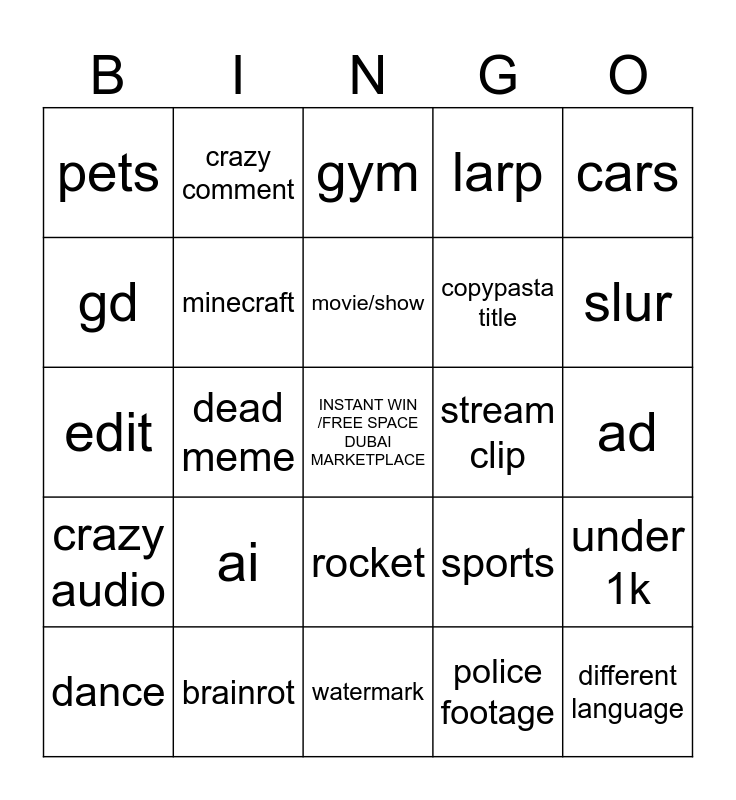 | B | I | N | G | O |
|---|---|---|---|---|
| pets | crazy comment | gym | larp | cars |
| gd | minecraft | movie/show | copypasta title | slur |
| edit | dead meme | INSTANT WIN /FREE SPACE DUBAI MARKETPLACE | stream clip | ad |
| crazy audio | ai | rocket | sports | under 1k |
| dance | brainrot | watermark | police footage | different language |